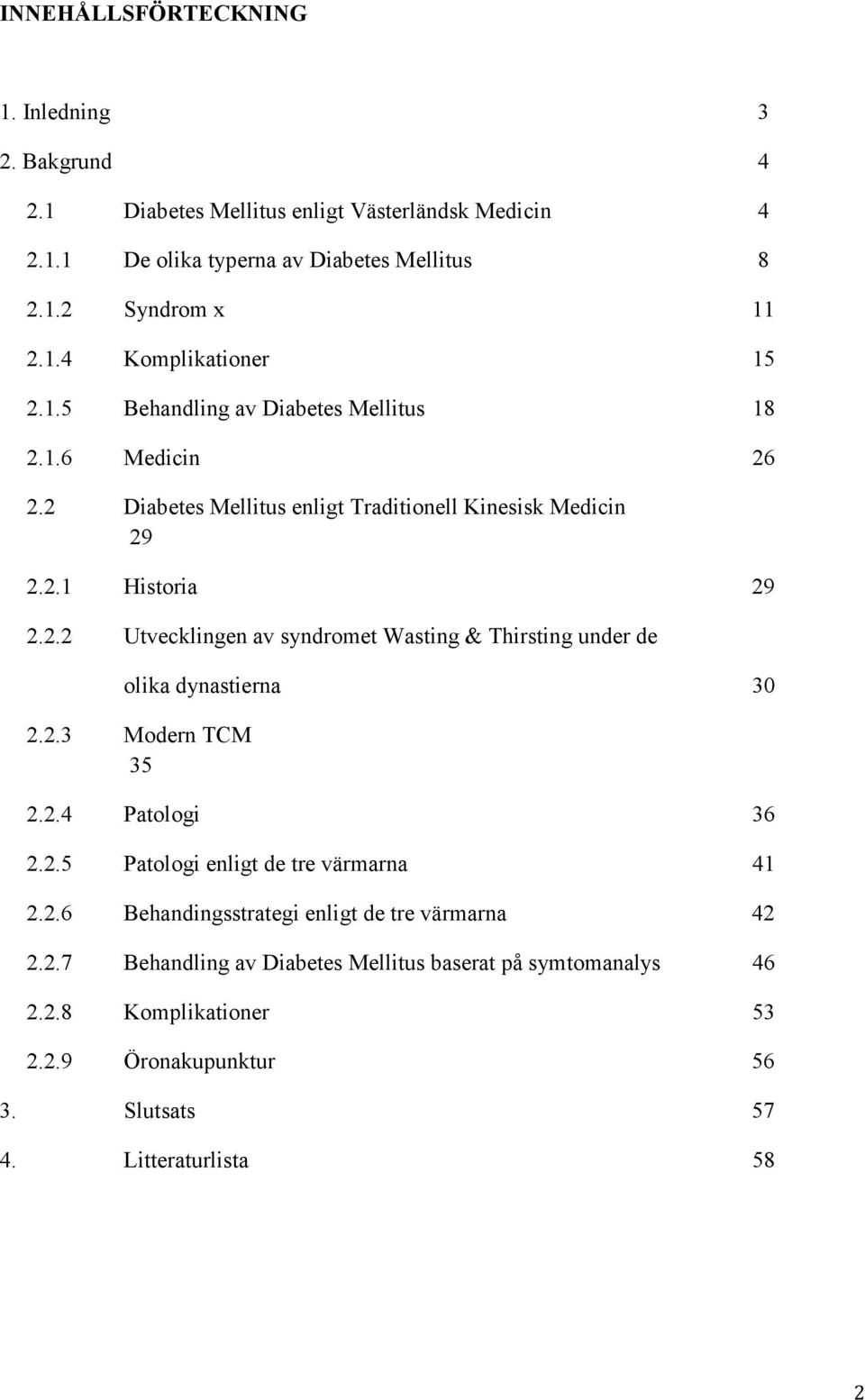 INNEHÅLLSFÖRTECKNING

1. Inledning 3

2. Bakgrund 4

2.1 Diabetes Mellitus enligt Västerländsk Medicin 4

2.1.1 De olika typerna av Diabetes Mellitus 8

2.1.2 Syndrom x 11

2.1.4 Komplikationer 15

2.1.5 Behandling av Diabetes Mellitus 18

2.1.6 Medicin 26

2.2 Diabetes Mellitus enligt Traditionell Kinesisk Medicin 29

2.2.1 Historia 29

2.2.2 Utvecklingen av syndromet Wasting & Thirsting under de olika dynastierna 30

2.2.3 Modern TCM 35

2.2.4 Patologi 36

2.2.5 Patologi enligt de tre värmarna 41

2.2.6 Behandingsstrategi enligt de tre värmarna 42

2.2.7 Behandling av Diabetes Mellitus baserat på symtomanalys 46

2.2.8 Komplikationer 53

2.2.9 Öronakupunktur 56

3. Slutsats 57

4. Litteraturlista 58

2